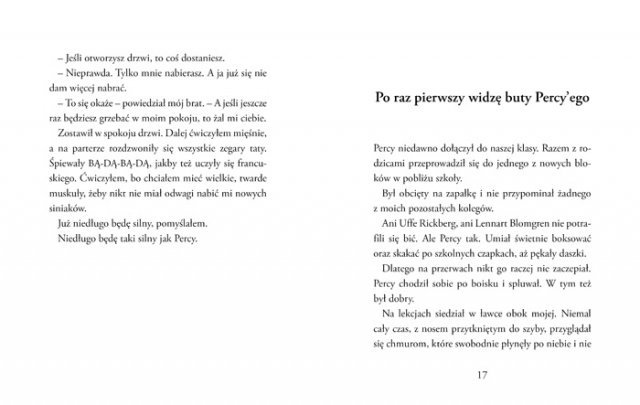 – Jeśli otworzysz drzwi, to coś dostaniesz.

– Nieprawda. Tylko mnie nabierasz. A ja już się nie dam więcej nabrać.

– To się okaże – powiedział mój brat. – A jeśli jeszcze raz będziesz grzebać w moim pokoju, to żal mi ciebie.

Zostawił w spokoju drzwi. Dalej ćwiczyłem mięśnie, a na parterze rozdzwoniły się wszystkie zegary taty. Śpiewały BĄ-DĄ-BĄ-DĄ, jakby też uczyły się francuskiego. Ćwiczyłem, bo chciałem mieć wielkie, twarde muskuły, żeby nikt nie miał odwagi nabić mi nowych siniaków.

Już niedługo będę silny, pomyślałem.

Niedługo będę taki silny jak Percy.

Po raz pierwszy widzę buty Percy'ego

Percy niedawno dołączył do naszej klasy. Razem z rodzicami przeprowadził się do jednego z nowych bloków w pobliżu szkoły.

Był obcięty na zapałkę i nie przypominał żadnego z moich pozostałych kolegów.

Ani Uffe Rickberg, ani Lennart Blomgren nie potrafili się bić. Ale Percy tak. Umiał świetnie boksować oraz skakać po szkolnych czapkach, aż pękały daszki.

Dlatego na przerwach nikt go raczej nie zaczepiał. Percy chodził sobie po boisku i spluwał. W tym też był dobry.

Na lekcjach siedział w ławce obok mojej. Niemal cały czas, z nosem przytkniętym do szyby, przyglądał się chmurom, które swobodnie płynęły po niebie i nie

17